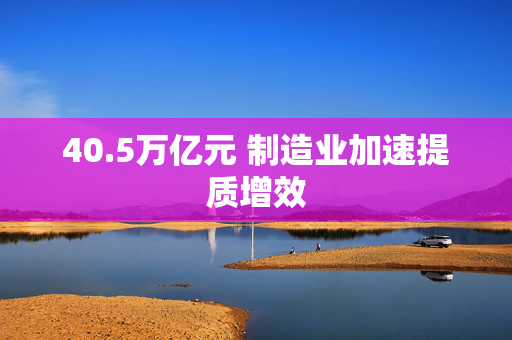 40.5万亿元 制造业加速提质增效